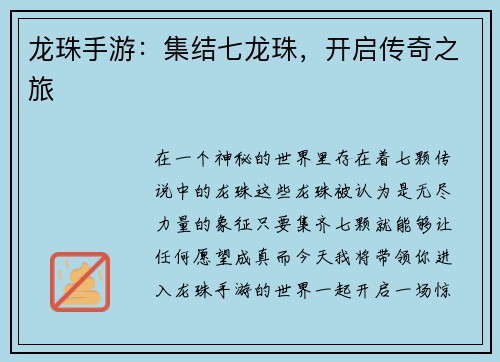 龙珠手游：集结七龙珠，开启传奇之旅

在一个神秘的世界里存在着七颗传说中的龙珠这些龙珠被认为是无尽力量的象征只要集齐七颗就能够让任何愿望成真而今天我将带领你进入龙珠手游的世界一起开启一场惊